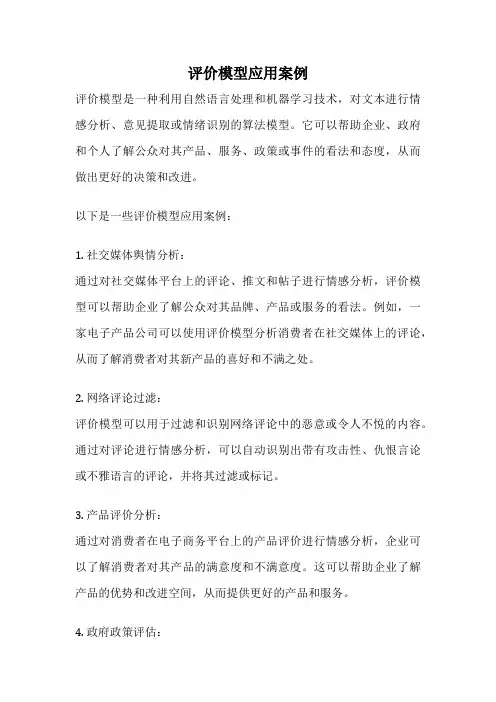 评价模型应用案例

评价模型是一种利用自然语言处理和机器学习技术，对文本进行情感分析、意见提取或情绪识别的算法模型。它可以帮助企业、政府和个人了解公众对其产品、服务、政策或事件的看法和态度，从而做出更好的决策和改进。

以下是一些评价模型应用案例：

1. 社交媒体舆情分析：
通过对社交媒体平台上的评论、推文和帖子进行情感分析，评价模型可以帮助企业了解公众对其品牌、产品或服务的看法。例如，一家电子产品公司可以使用评价模型分析消费者在社交媒体上的评论，从而了解消费者对其新产品的喜好和不满之处。

2. 网络评论过滤：
评价模型可以用于过滤和识别网络评论中的恶意或令人不悦的内容。通过对评论进行情感分析，可以自动识别出带有攻击性、仇恨言论或不雅语言的评论，并将其过滤或标记。

3. 产品评价分析：
通过对消费者在电子商务平台上的产品评价进行情感分析，企业可以了解消费者对其产品的满意度和不满意度。这可以帮助企业了解产品的优势和改进空间，从而提供更好的产品和服务。

4. 政府政策评估：